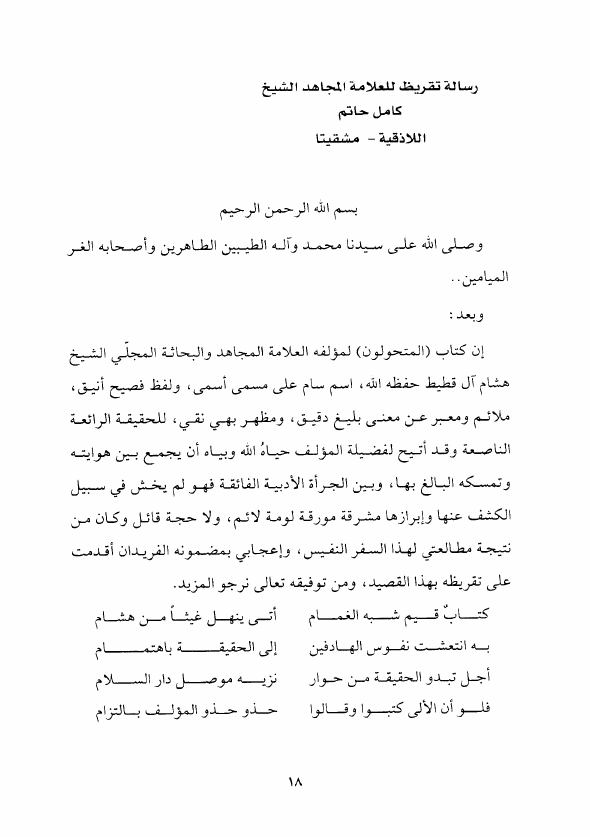 رسالة تقريظ للعلامة المجاهد الشيخ
كامل حاتم
اللاذقية - مشقيتا

بسم الله الرحمن الرحيم

وصلى الله على سيدنا محمد وآله الطيبين الطاهرين وأصحابه الغر الميامين..

وبعد:

إن كتاب (المتحولون) لمؤلفه العلامة المجاهد والبحاثة المجلّي الشيخ هشام آل قطيط حفظه الله، اسم سام على مسمى أسمى، ولفظ فصيح أنيق، ملائم ومعبر عن معنى بليغ دقيق، ومظهر بهي نقي، للحقيقة الرائعة الناصعة وقد أتيح لفضيلة المؤلف حياهُ الله وبياه أن يجمع بين هوايته وتمسكه البالغ بها، وبين الجرأة الأدبية الفائقة فهو لم يخش في سبيل الكشف عنها وإبرازها مشرقة مورقة لومة لائم، ولا حجة قائل وكان من نتيجة مطالعتي لهذا السفر النفيس، وإعجابي بمضمونه الفريدان أقدمت على تقريظه بهذا القصيد، ومن توفيقه تعالى نرجو المزيد.

كتابٌ قيم شبه الغمام أتى ينهل غيثاً من هشام
به انتعشت نفوس الهادفين إلى الحقيقة باهتمام
أجل تبدو الحقيقة من حوار نزيه موصل دار السلام
فلو أن الألى كتبوا وقالوا حذو حذو المؤلف بالتزام

١٨